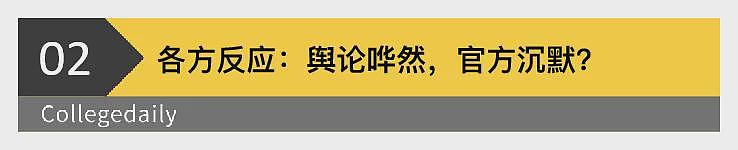 02

各方反应：舆论哗然，官方沉默？

Collegedaily